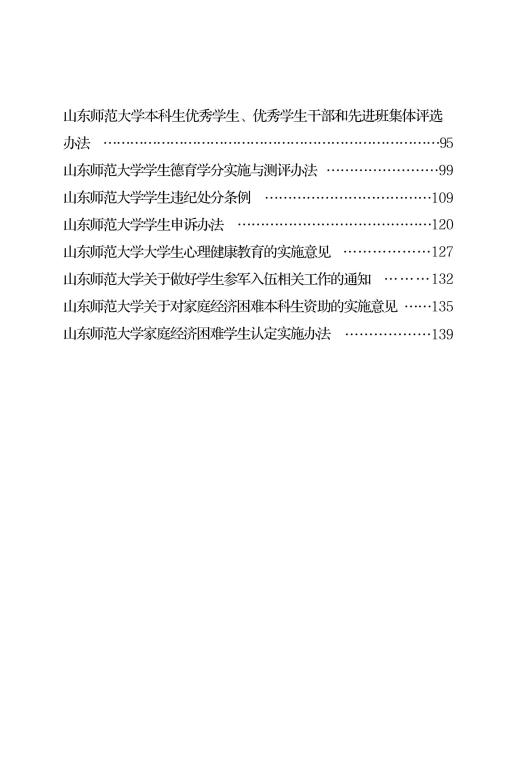 山东师范大学本科生优秀学生、优秀学生干部和先进班集体评选办法 95
山东师范大学学生德育学分实施与测评办法 99
山东师范大学学生违纪处分条例 109
山东师范大学学生申诉办法 120
山东师范大学大学生心理健康教育的实施意见 127
山东师范大学关于做好学生参军入伍相关工作的通知 132
山东师范大学关于对家庭经济困难本科生资助的实施意见 135
山东师范大学家庭经济困难学生认定实施办法 139